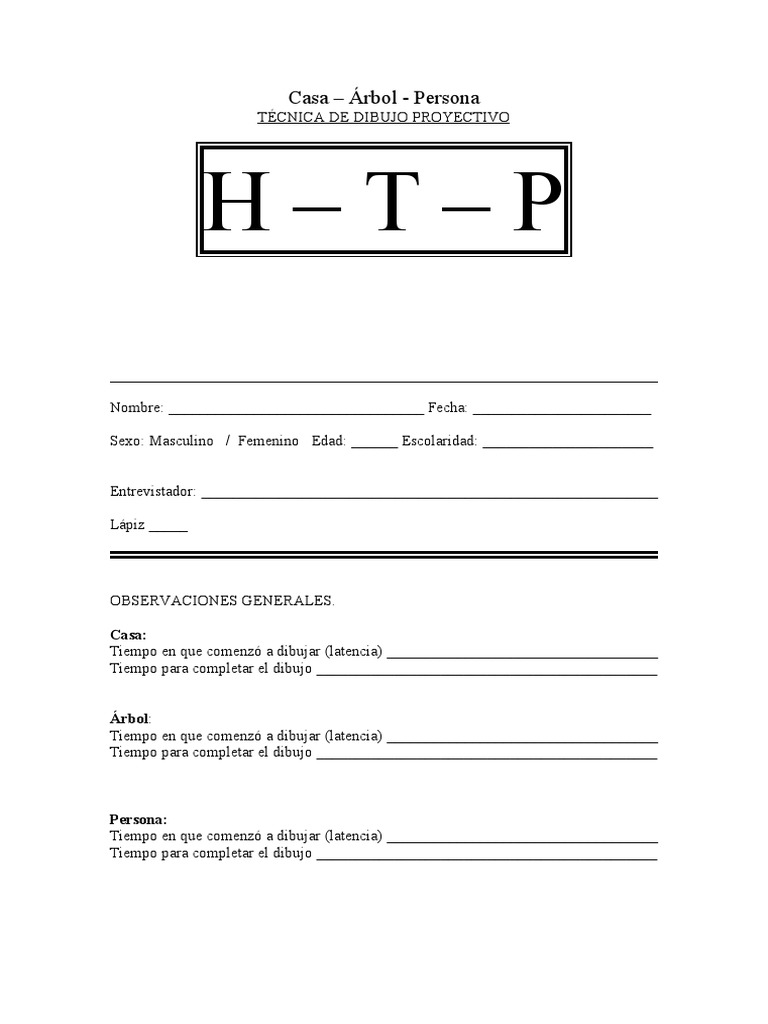 Casa – Árbol - Persona
TÉCNICA DE DIBUJO PROYECTIVO

H – T – P

Nombre: ____ Fecha: ____

Sexo: Masculino / Femenino Edad: ____ Escolaridad: ____

Entrevistador: ____

Lápiz ____

OBSERVACIONES GENERALES:

Casa:
Tiempo en que comenzó a dibujar (latencia) ____
Tiempo para completar el dibujo ____

Árbol:
Tiempo en que comenzó a dibujar (latencia) ____
Tiempo para completar el dibujo ____

Persona:
Tiempo en que comenzó a dibujar (latencia) ____
Tiempo para completar el dibujo ____